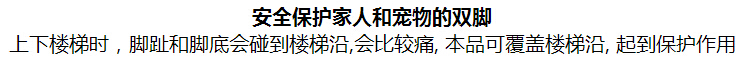 安全保护家人和宠物的双脚

上下楼梯时，脚趾和脚底会碰到楼梯沿,会比较痛, 本品可覆盖楼梯沿, 起到保护作用